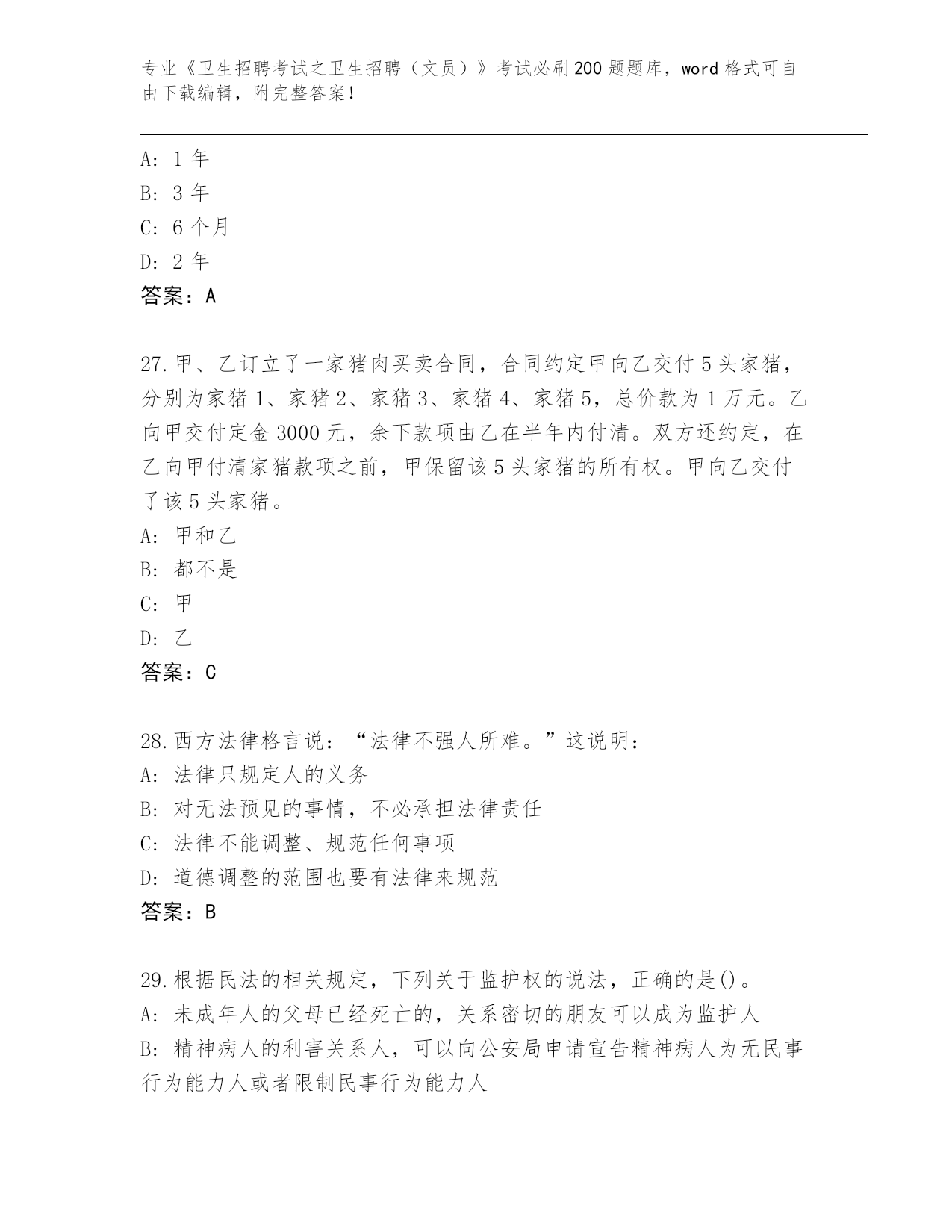 专业《卫生招聘考试之卫生招聘（文员）》考试必刷200题题库，word格式可自由下载编辑，附完整答案！

A: 1年
B: 3年
C: 6个月
D: 2年
答案：A

27.甲、乙订立了一家猪肉买卖合同，合同约定甲向乙交付5头家猪，分别为家猪1、家猪2、家猪3、家猪4、家猪5，总价款为1万元。乙向甲交付定金3000元，余下款项由乙在半年内付清。双方还约定，在乙向甲付清家猪款项之前，甲保留该5头家猪的所有权。甲向乙交付了该5头家猪。
A: 甲和乙
B: 都不是
C: 甲
D: 乙
答案：C

28.西方法律格言说：“法律不强人所难。”这说明：
A: 法律只规定人的义务
B: 对无法预见的事情，不必承担法律责任
C: 法律不能调整、规范任何事项
D: 道德调整的范围也要有法律来规范
答案：B

29.根据民法的相关规定，下列关于监护权的说法，正确的是()。
A: 未成年人的父母已经死亡的，关系密切的朋友可以成为监护人
B: 精神病人的利害关系人，可以向公安局申请宣告精神病人为无民事行为能力人或者限制民事行为能力人